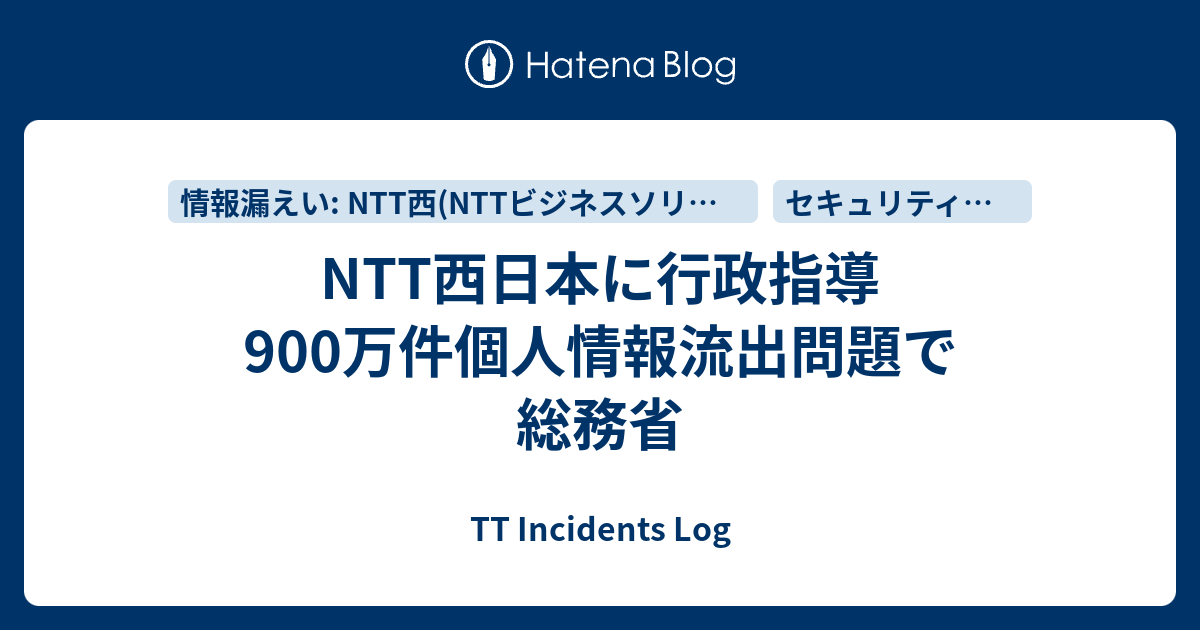 Hatena Blog

情報漏えい: NTT西(NTTビジネスソリ…

セキュリティ…

NTT西日本に行政指導
900万件個人情報流出問題で
総務省

TT Incidents Log